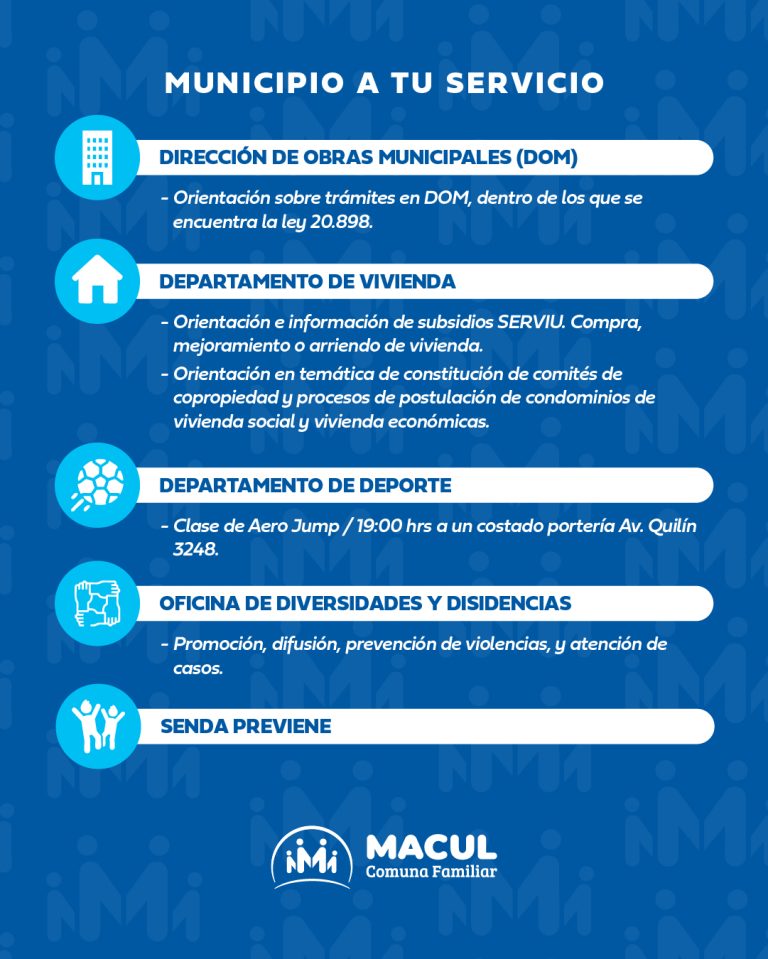 MUNICIPIO A TU SERVICIO

DIRECCIÓN DE OBRAS MUNICIPALES (DOM)

- Orientación sobre trámites en DOM, dentro de los que se encuentra la ley 20.898.

DEPARTAMENTO DE VIVIENDA

- Orientación e información de subsidios SERVIU. Compra, mejoramiento o arriendo de vivienda.
- Orientación en temática de constitución de comités de copropiedad y procesos de postulación de condominios de vivienda social y vivienda económicas.

DEPARTAMENTO DE DEPORTE

- Clase de Aero Jump / 19:00 hrs a un costado portería Av. Quilín 3248.

OFICINA DE DIVERSIDADES Y DISIDENCIAS

- Promoción, difusión, prevención de violencias, y atención de casos.

SENDA PREVIENE

MACUL
Comuna Familiar